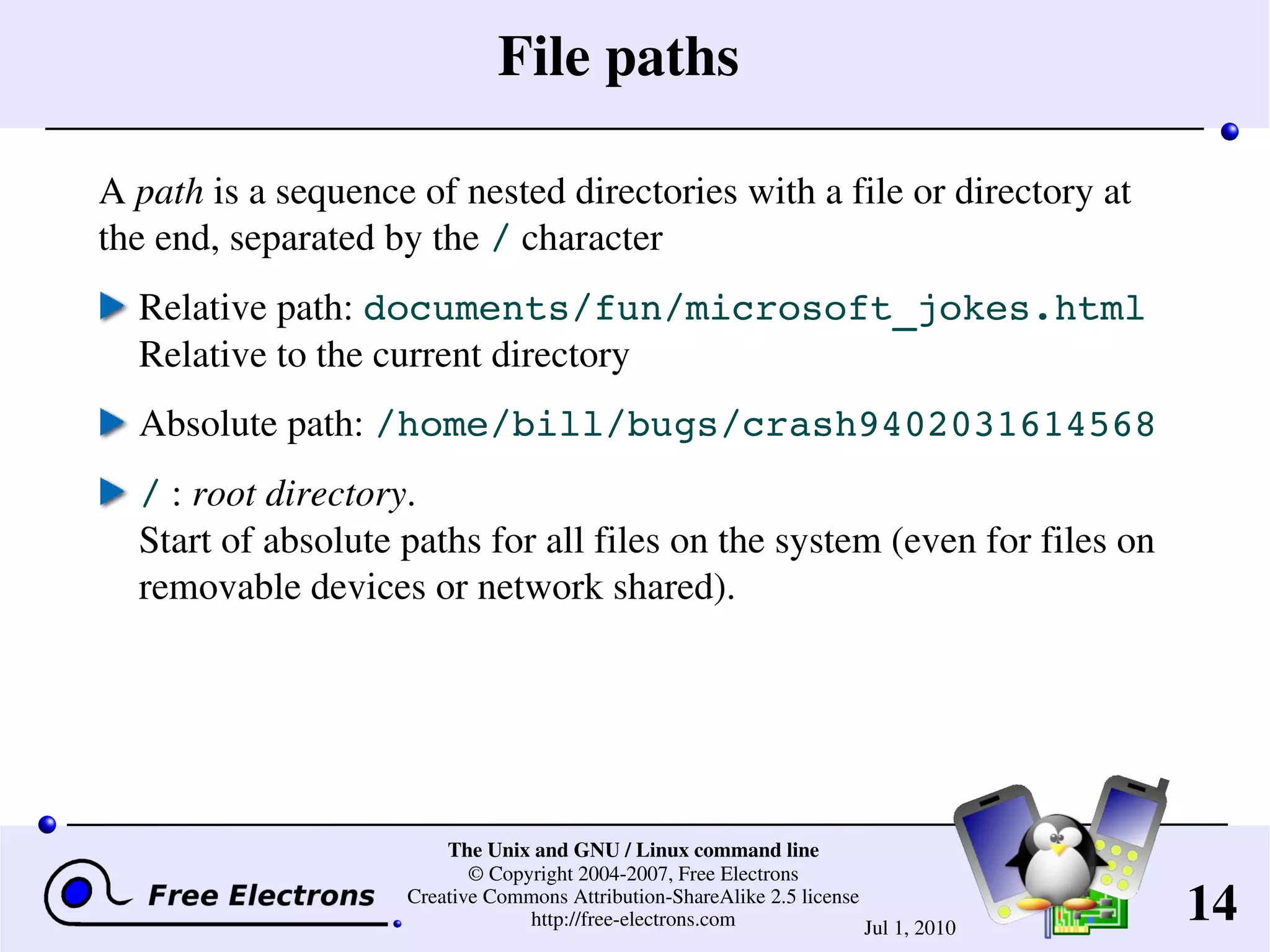 File paths

A path is a sequence of nested directories with a file or directory at the end, separated by the / character

Relative path: documents/fun/microsoft_jokes.html
Relative to the current directory

Absolute path: /home/bill/bugs/crash9402031614568

/ : root directory.
Start of absolute paths for all files on the system (even for files on removable devices or network shared).

Free Electrons

The Unix and GNU / Linux command line
© Copyright 2004-2007, Free Electrons
Creative Commons Attribution-ShareAlike 2.5 license
http://free-electrons.com

Jul 1, 2010

14